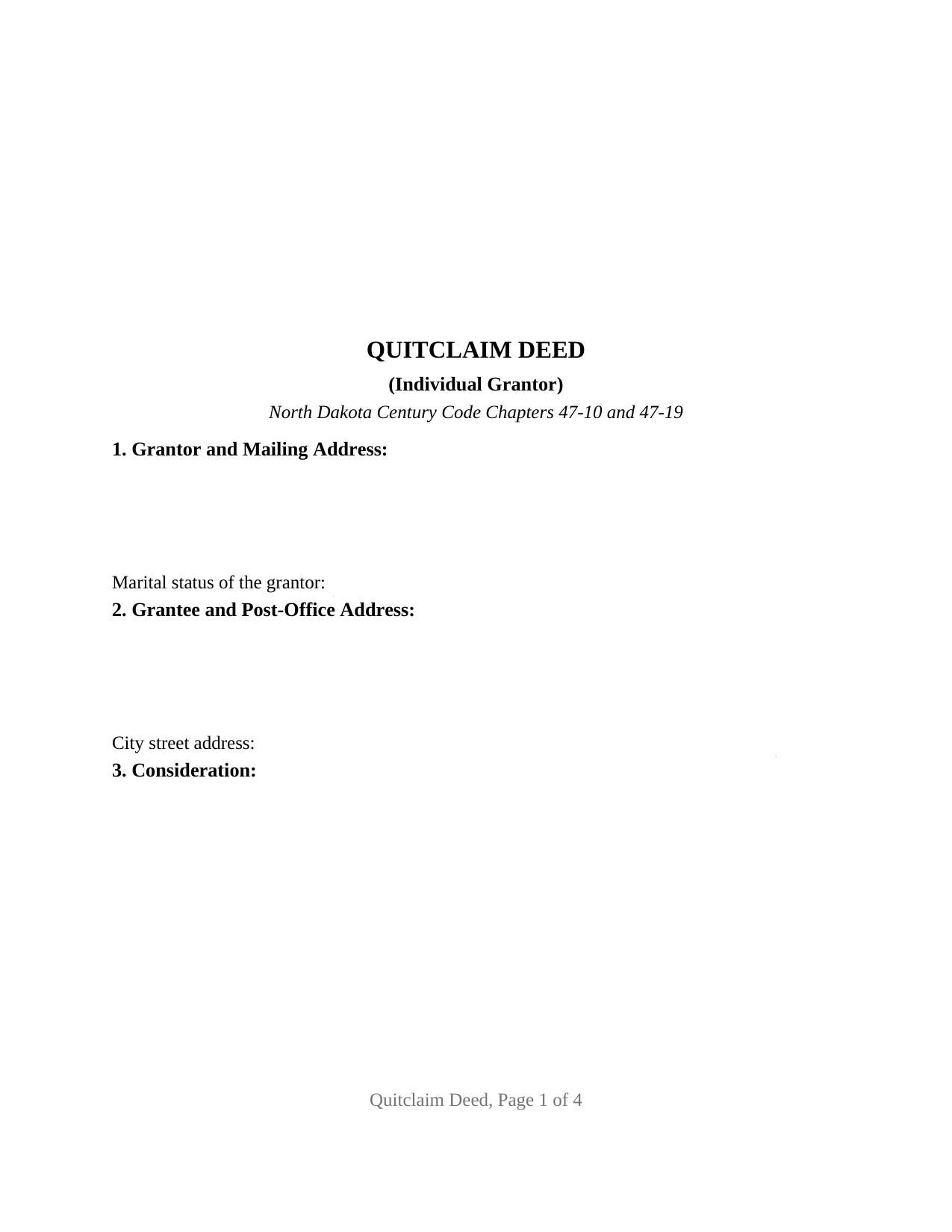 QUITCLAIM DEED

(Individual Grantor)

North Dakota Century Code Chapters 47-10 and 47-19

1. Grantor and Mailing Address:

Marital status of the grantor:

2. Grantee and Post-Office Address:

City street address:

3. Consideration:

Quitclaim Deed, Page 1 of 4